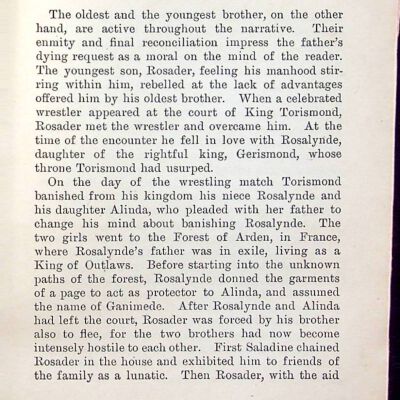 The oldest and the youngest brother, on the other hand, are active throughout the narrative. Their enmity and final reconciliation impress the father's dying request as a moral on the mind of the reader. The youngest son, Rosader, feeling his manhood stirring within him, rebelled at the lack of advantages offered him by his oldest brother. When a celebrated wrestler appeared at the court of King Torismond, Rosader met the wrestler and overcame him. At the time of the encounter he fell in love with Rosalynde, daughter of the rightful king, Gerismond, whose throne Torismond had usurped.

On the day of the wrestling match Torismond banished from his kingdom his niece Rosalynde and his daughter Alinda, who pleaded with her father to change his mind about banishing Rosalynde. The two girls went to the Forest of Arden, in France, where Rosalynde's father was in exile, living as a King of Outlaws. Before starting into the unknown paths of the forest, Rosalynde donned the garments of a page to act as protector to Alinda, and assumed the name of Ganimede. After Rosalynde and Alinda had left the court, Rosader was forced by his brother also to flee, for the two brothers had now become intensely hostile to each other. First Saladine chained Rosader in the house and exhibited him to friends of the family as a lunatic. Then Rosader, with the aid